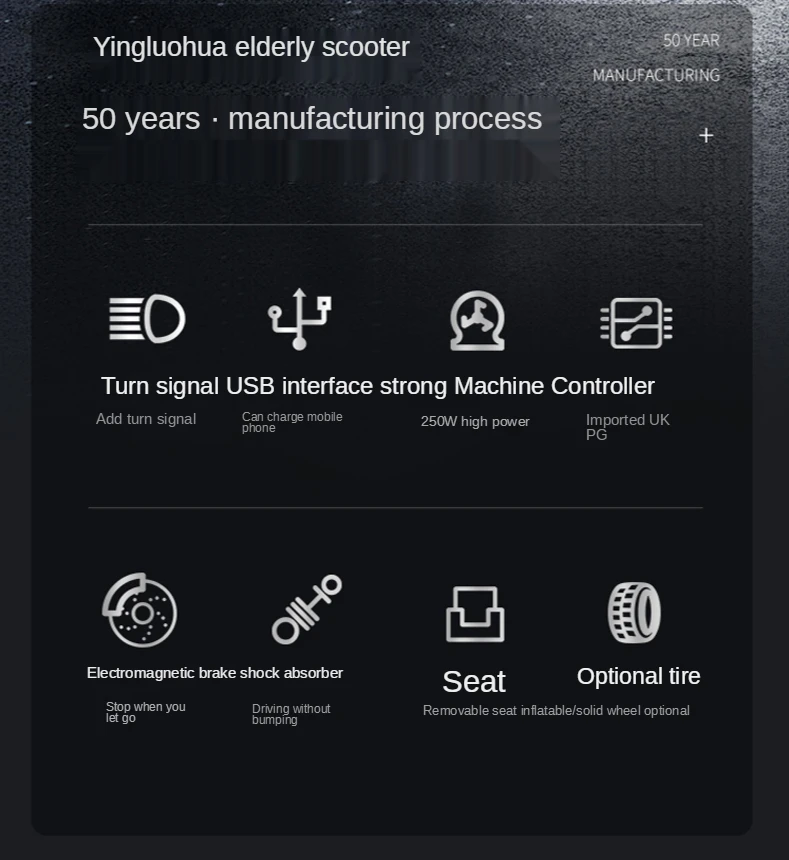 Yingluohua elderly scooter

50 YEAR

MANUFACTURING

50 years · manufacturing process

+

Turn signal USB interface strong Machine Controller

Add turn signal

Can charge mobile phone

250W high power

Imported UK PG

Electromagnetic brake shock absorber

Seat

Optional tire

Stop when you let go

Driving without bumping

Removable seat inflatable/solid wheel optional